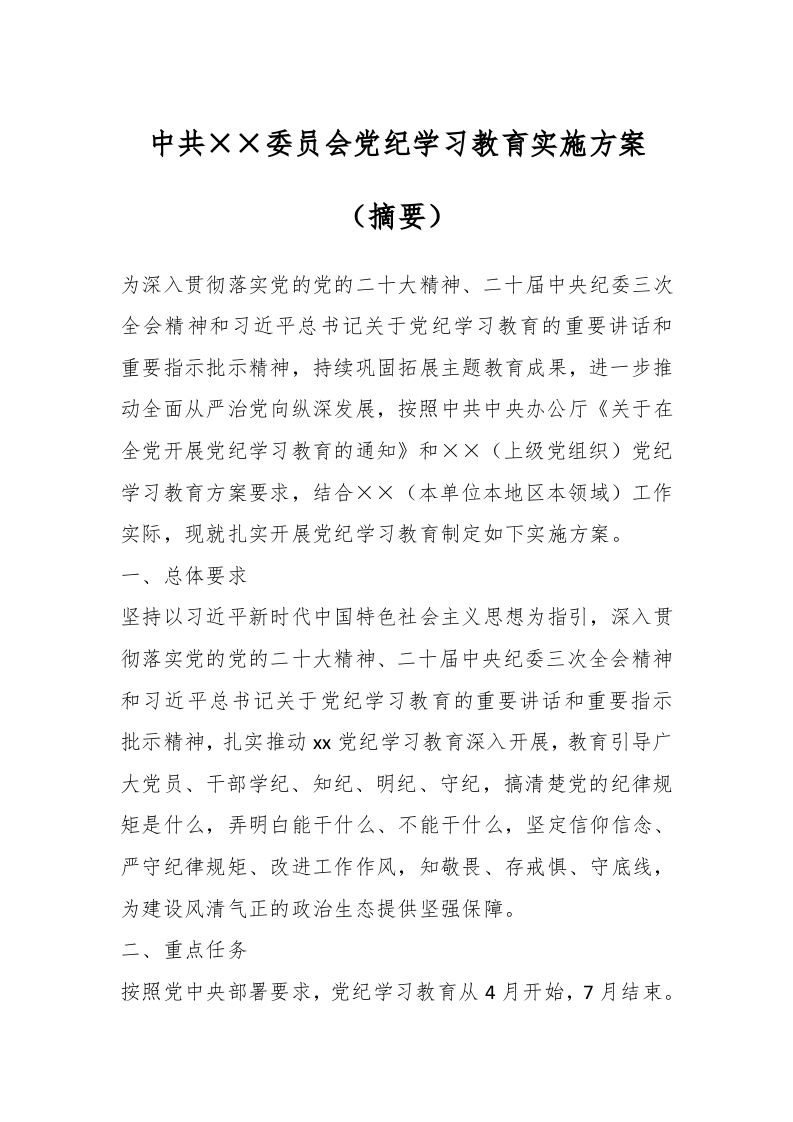 中共××委员会党纪学习教育实施方案

（摘要）

为深入贯彻落实党的党的二十大精神、二十届中央纪委三次全会精神和习近平总书记关于党纪学习教育的重要讲话和重要指示批示精神，持续巩固拓展主题教育成果，进一步推动全面从严治党向纵深发展，按照中共中央办公厅《关于在全党开展党纪学习教育的通知》和××（上级党组织）党纪学习教育方案要求，结合××（本单位本地区本领域）工作实际，现就扎实开展党纪学习教育制定如下实施方案。

一、总体要求

坚持以习近平新时代中国特色社会主义思想为指引，深入贯彻落实党的党的二十大精神、二十届中央纪委三次全会精神和习近平总书记关于党纪学习教育的重要讲话和重要指示批示精神，扎实推动xx党纪学习教育深入开展，教育引导广大党员、干部学纪、知纪、明纪、守纪，搞清楚党的纪律规矩是什么，弄明白能干什么、不能干什么，坚定信仰信念、严守纪律规矩、改进工作作风，知敬畏、存戒惧、守底线，为建设风清气正的政治生态提供坚强保障。

二、重点任务

按照党中央部署要求，党纪学习教育从4月开始，7月结束。